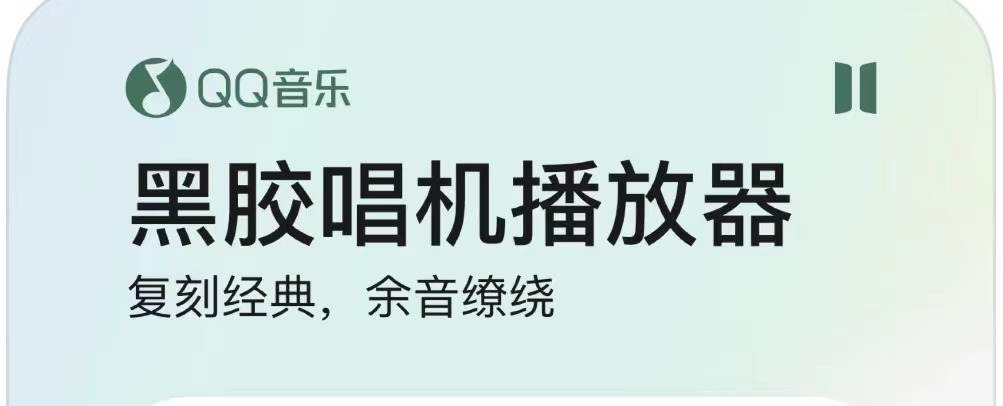 QQ音乐

黑胶唱机播放器

复刻经典，余音缭绕